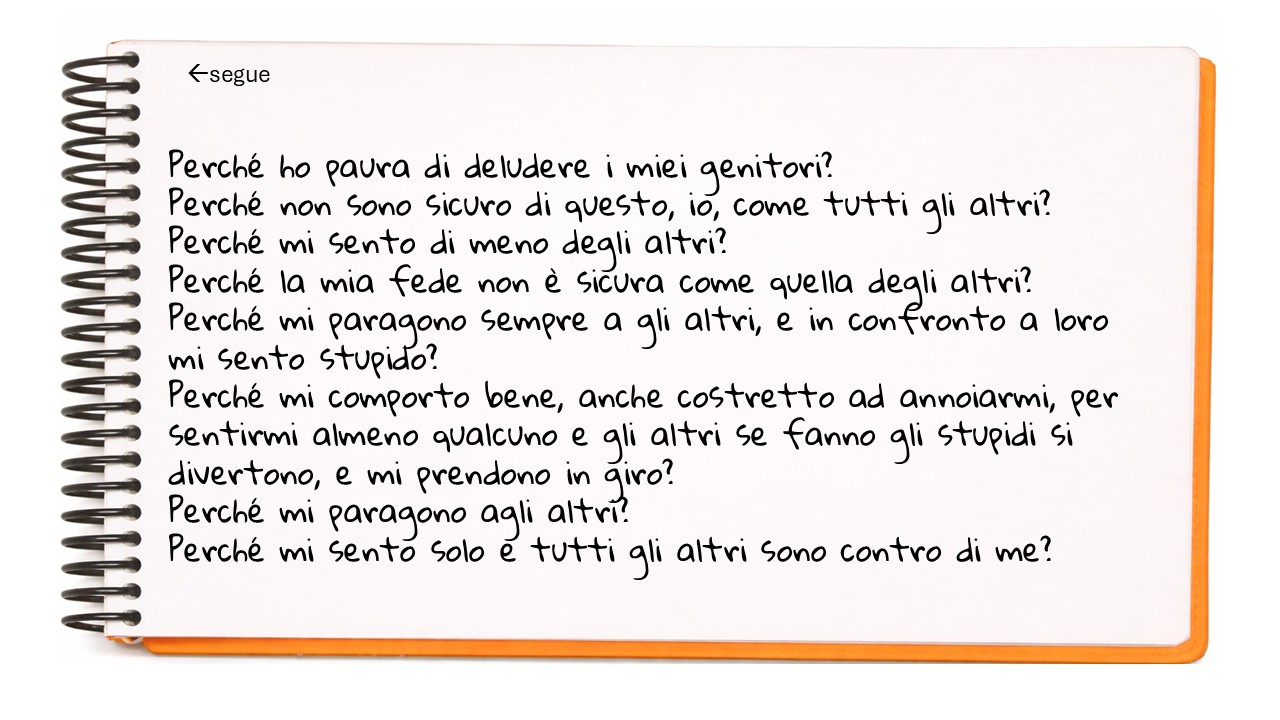 ←segue

Perché ho paura di deludere i miei genitori?
Perché non sono sicuro di questo, io, come tutti gli altri?
Perché mi sento di meno degli altri?
Perché la mia fede non è sicura come quella degli altri?
Perché mi paragono sempre a gli altri, e in confronto a loro mi sento stupido?
Perché mi comporto bene, anche costretto ad annoiarmi, per sentirmi almeno qualcuno e gli altri se fanno gli stupidi si divertono, e mi prendono in giro?
Perché mi paragono agli altri?
Perché mi sento solo e tutti gli altri sono contro di me?